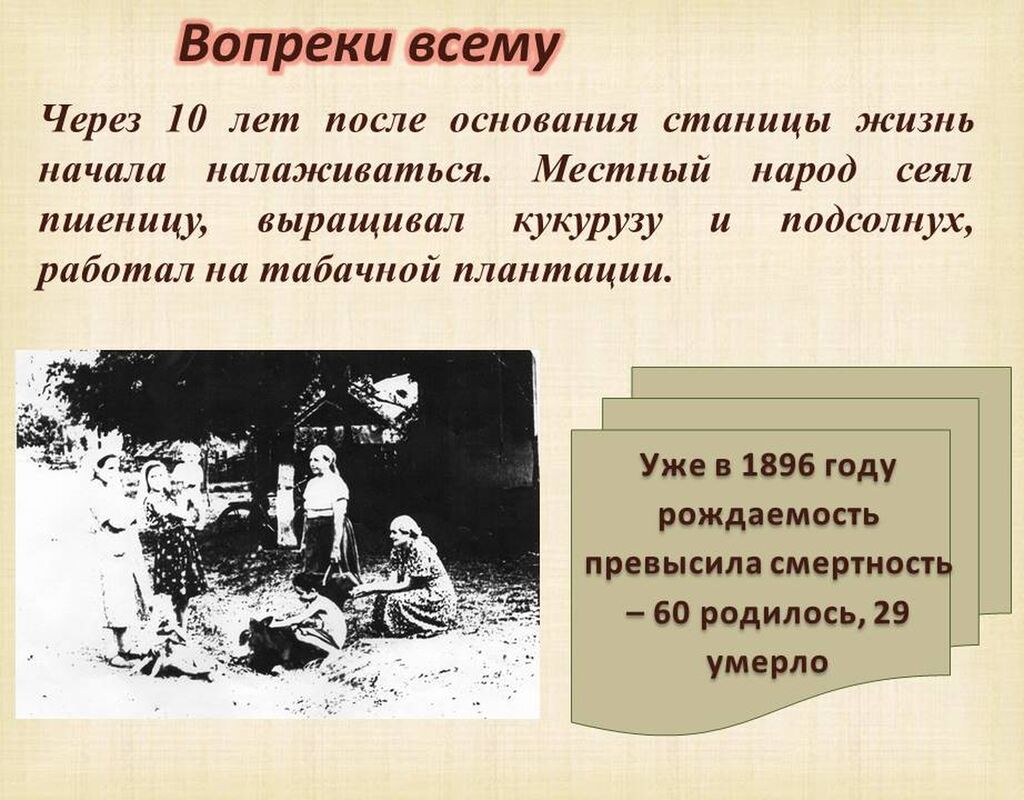 Вопреки всему

Через 10 лет после основания станицы жизнь начала налаживаться. Местный народ сеял пшеницу, выращивал кукурузу и подсолнух, работал на табачной плантации.

Уже в 1896 году рождаемость превысила смертность – 60 родилось, 29 умерло